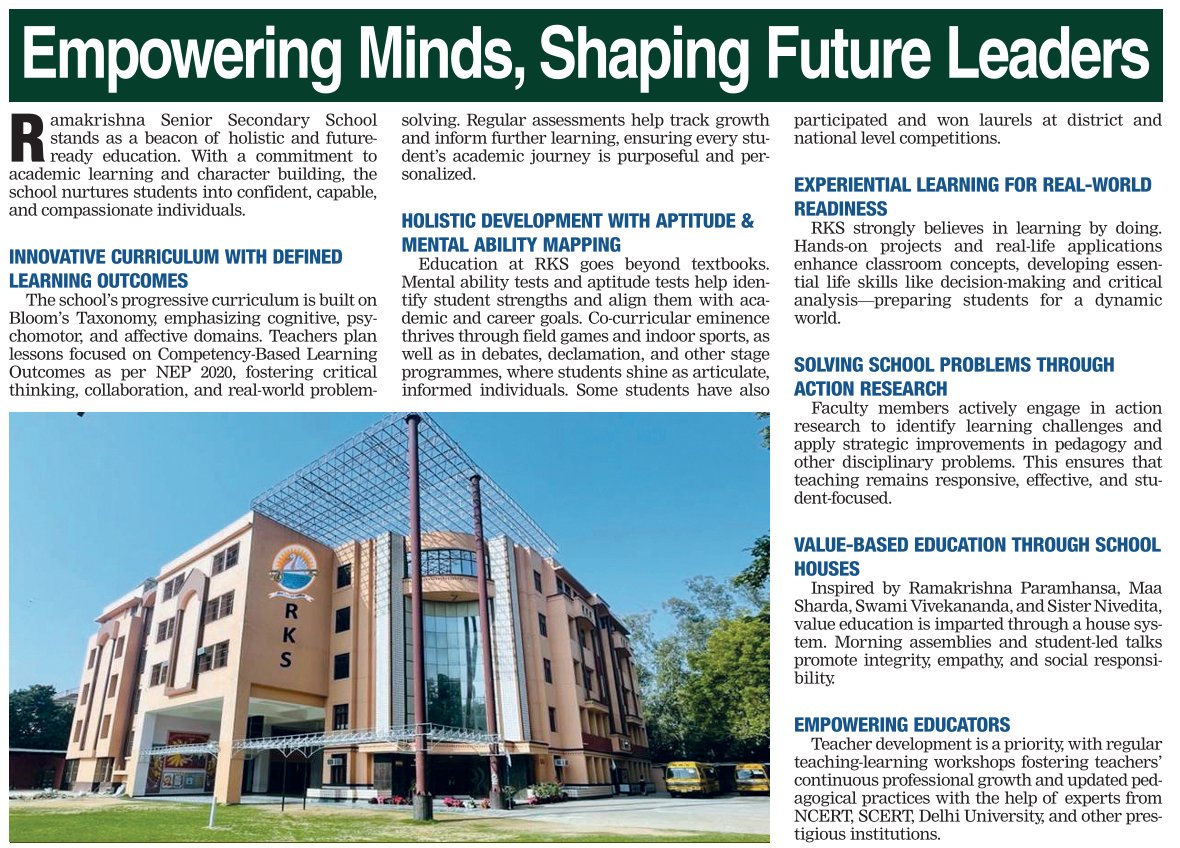 Empowering Minds, Shaping Future Leaders

Ramakrishna Senior Secondary School stands as a beacon of holistic and future-ready education. With a commitment to academic learning and character building, the school nurtures students into confident, capable, and compassionate individuals.

INNOVATIVE CURRICULUM WITH DEFINED LEARNING OUTCOMES

The school's progressive curriculum is built on Bloom's Taxonomy, emphasizing cognitive, psychomotor, and affective domains. Teachers plan lessons focused on Competency-Based Learning Outcomes as per NEP 2020, fostering critical thinking, collaboration, and real-world problem-solving. Regular assessments help track growth and inform further learning, ensuring every student's academic journey is purposeful and personalized.

HOLISTIC DEVELOPMENT WITH APTITUDE & MENTAL ABILITY MAPPING

Education at RKS goes beyond textbooks. Mental ability tests and aptitude tests help identify student strengths and align them with academic and career goals. Co-curricular eminence thrives through field games and indoor sports, as well as in debates, declamation, and other stage programmes, where students shine as articulate, informed individuals. Some students have also participated and won laurels at district and national level competitions.

EXPERIENTIAL LEARNING FOR REAL-WORLD READINESS

RKS strongly believes in learning by doing. Hands-on projects and real-life applications enhance classroom concepts, developing essential life skills like decision-making and critical analysis—preparing students for a dynamic world.

SOLVING SCHOOL PROBLEMS THROUGH ACTION RESEARCH

Faculty members actively engage in action research to identify learning challenges and apply strategic improvements in pedagogy and other disciplinary problems. This ensures that teaching remains responsive, effective, and student-focused.

VALUE-BASED EDUCATION THROUGH SCHOOL HOUSES

Inspired by Ramakrishna Paramhansa, Maa Sharda, Swami Vivekananda, and Sister Nivedita, value education is imparted through a house system. Morning assemblies and student-led talks promote integrity, empathy, and social responsibility.

EMPOWERING EDUCATORS

Teacher development is a priority, with regular teaching-learning workshops fostering teachers' continuous professional growth and updated pedagogical practices with the help of experts from NCERT, SCERT, Delhi University, and other prestigious institutions.

R K S